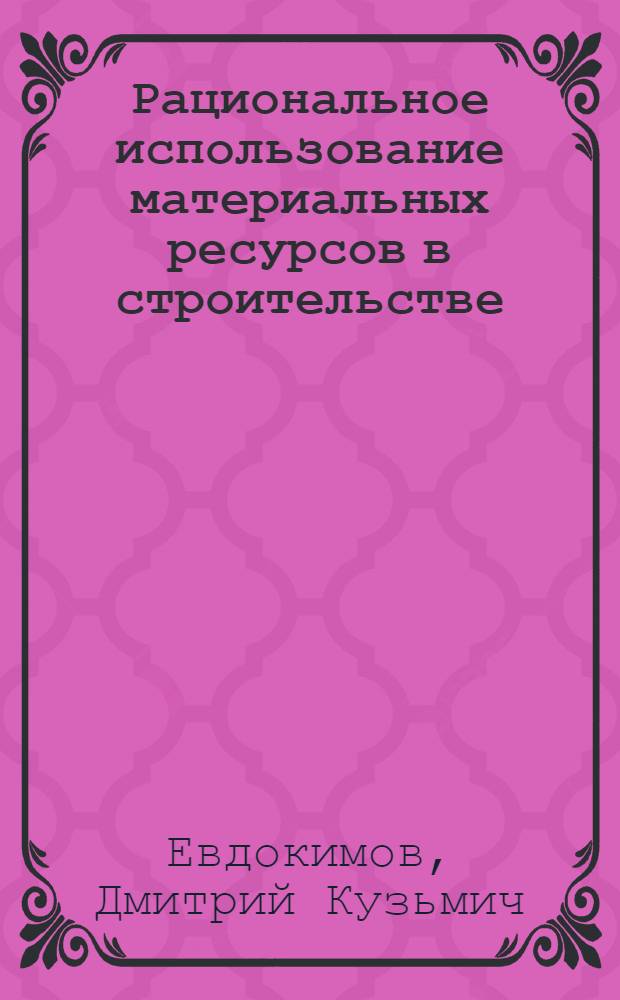 Рациональное использование материальных ресурсов в строительстве

Евдокимов, Дмитрий Кузьмич